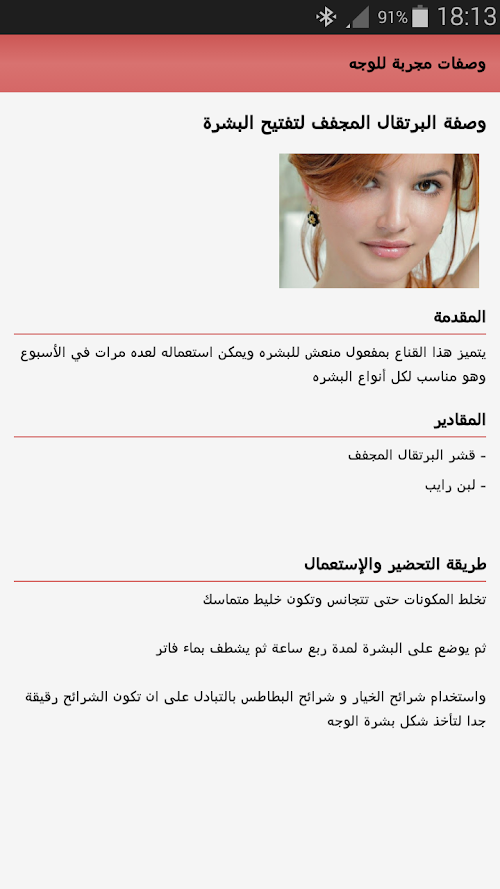 91% 18:13

وصفات مجربة للوجه

وصفة البرتقال المجفف لتفتيح البشرة

المقدمة

يتميز هذا القناع بمفعول منعش للبشره ويمكن استعماله لعده مرات في الأسبوع وهو مناسب لكل أنواع البشره

المقادير

- قشر البرتقال المجفف

- لبن رايب

طريقة التحضير والإستعمال

تخلط المكونات حتى تتجانس وتكون خليط متماسك

ثم يوضع على البشرة لمدة ربع ساعة ثم يشطف بماء فاتر

واستخدام شرائح الخيار و شرائح البطاطس بالتبادل على ان تكون الشرائح رقيقة جدا لتأخذ شكل بشرة الوجه